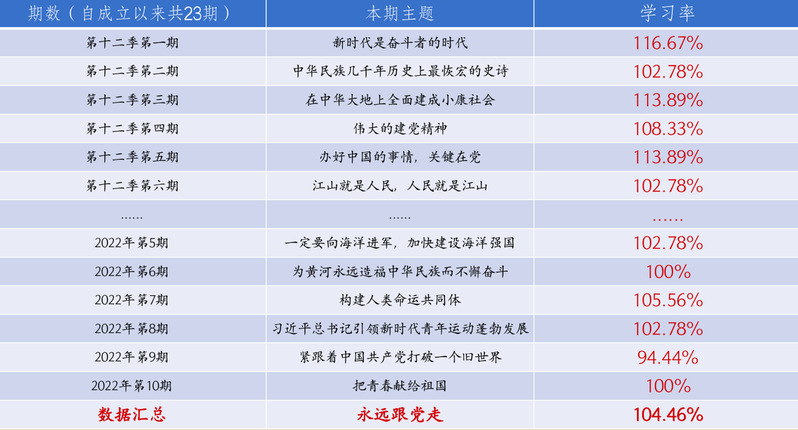 | 期数（自成立以来共23期） | 本期主题 | 学习率 |
|---|---|---|
| 第十二季第一期 | 新时代是奋斗者的时代 | 116.67% |
| 第十二季第二期 | 中华民族几千年历史上最恢宏的史诗 | 102.78% |
| 第十二季第三期 | 在中华大地上全面建成小康社会 | 113.89% |
| 第十二季第四期 | 伟大的建党精神 | 108.33% |
| 第十二季第五期 | 办好中国的事情，关键在党 | 113.89% |
| 第十二季第六期 | 江山就是人民，人民就是江山 | 102.78% |
| …… | …… | …… |
| 2022年第5期 | 一定要向海洋进军，加快建设海洋强国 | 102.78% |
| 2022年第6期 | 为黄河永远造福中华民族而不懈奋斗 | 100% |
| 2022年第7期 | 构建人类命运共同体 | 105.56% |
| 2022年第8期 | 习近平总书记引领新时代青年运动蓬勃发展 | 102.78% |
| 2022年第9期 | 紧跟着中国共产党打破一个旧世界 | 94.44% |
| 2022年第10期 | 把青春献给祖国 | 100% |
| 数据汇总 | 永远跟党走 | 104.46% |